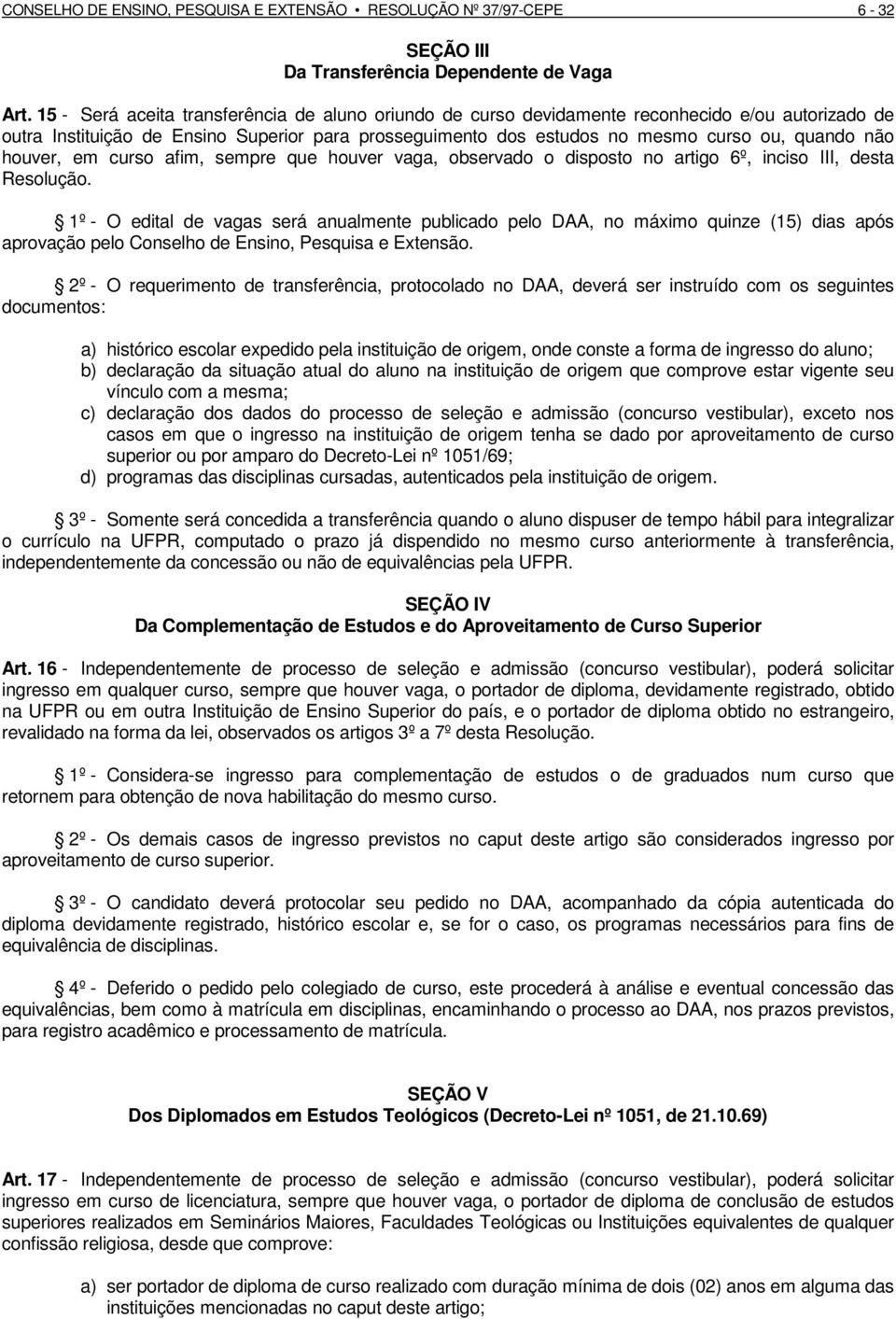 CONSELHO DE ENSINO, PESQUISA E EXTENSÃO • RESOLUÇÃO Nº 37/97-CEPE 6 - 32

SEÇÃO III
Da Transferência Dependente de Vaga

Art. 15 - Será aceita transferência de aluno oriundo de curso devidamente reconhecido e/ou autorizado de outra Instituição de Ensino Superior para prosseguimento dos estudos no mesmo curso ou, quando não houver, em curso afim, sempre que houver vaga, observado o disposto no artigo 6º, inciso III, desta Resolução.

1º - O edital de vagas será anualmente publicado pelo DAA, no máximo quinze (15) dias após aprovação pelo Conselho de Ensino, Pesquisa e Extensão.

2º - O requerimento de transferência, protocolado no DAA, deverá ser instruído com os seguintes documentos:

a) histórico escolar expedido pela instituição de origem, onde conste a forma de ingresso do aluno;
b) declaração da situação atual do aluno na instituição de origem que comprove estar vigente seu vínculo com a mesma;
c) declaração dos dados do processo de seleção e admissão (concurso vestibular), exceto nos casos em que o ingresso na instituição de origem tenha se dado por aproveitamento de curso superior ou por amparo do Decreto-Lei nº 1051/69;
d) programas das disciplinas cursadas, autenticados pela instituição de origem.

3º - Somente será concedida a transferência quando o aluno dispuser de tempo hábil para integralizar o currículo na UFPR, computado o prazo já dispendido no mesmo curso anteriormente à transferência, independentemente da concessão ou não de equivalências pela UFPR.

SEÇÃO IV
Da Complementação de Estudos e do Aproveitamento de Curso Superior

Art. 16 - Independentemente de processo de seleção e admissão (concurso vestibular), poderá solicitar ingresso em qualquer curso, sempre que houver vaga, o portador de diploma, devidamente registrado, obtido na UFPR ou em outra Instituição de Ensino Superior do país, e o portador de diploma obtido no estrangeiro, revalidado na forma da lei, observados os artigos 3º a 7º desta Resolução.

1º - Considera-se ingresso para complementação de estudos o de graduados num curso que retornem para obtenção de nova habilitação do mesmo curso.

2º - Os demais casos de ingresso previstos no caput deste artigo são considerados ingresso por aproveitamento de curso superior.

3º - O candidato deverá protocolar seu pedido no DAA, acompanhado da cópia autenticada do diploma devidamente registrado, histórico escolar e, se for o caso, os programas necessários para fins de equivalência de disciplinas.

4º - Deferido o pedido pelo colegiado de curso, este procederá à análise e eventual concessão das equivalências, bem como à matrícula em disciplinas, encaminhando o processo ao DAA, nos prazos previstos, para registro acadêmico e processamento de matrícula.

SEÇÃO V
Dos Diplomados em Estudos Teológicos (Decreto-Lei nº 1051, de 21.10.69)

Art. 17 - Independentemente de processo de seleção e admissão (concurso vestibular), poderá solicitar ingresso em curso de licenciatura, sempre que houver vaga, o portador de diploma de conclusão de estudos superiores realizados em Seminários Maiores, Faculdades Teológicas ou Instituições equivalentes de qualquer confissão religiosa, desde que comprove:

a) ser portador de diploma de curso realizado com duração mínima de dois (02) anos em alguma das instituições mencionadas no caput deste artigo;